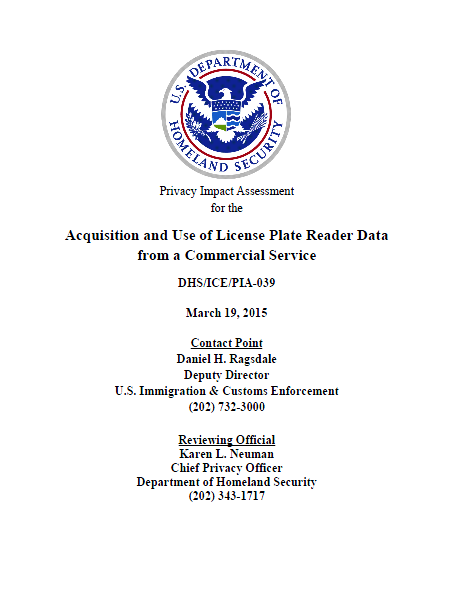 U.S. DEPARTMENT OF HOMELAND SECURITY

Privacy Impact Assessment
for the

Acquisition and Use of License Plate Reader Data from a Commercial Service

DHS/ICE/PIA-039

March 19, 2015

Contact Point
Daniel H. Ragsdale
Deputy Director
U.S. Immigration & Customs Enforcement
(202) 732-3000

Reviewing Official
Karen L. Neuman
Chief Privacy Officer
Department of Homeland Security
(202) 343-1717